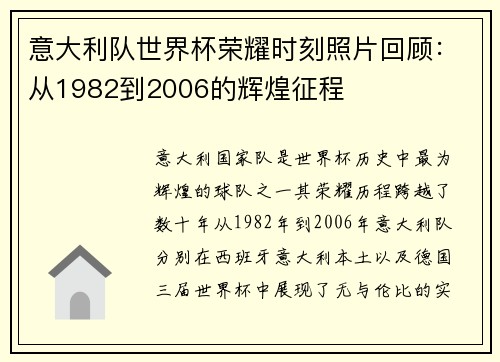 意大利队世界杯荣耀时刻照片回顾：从1982到2006的辉煌征程

意大利国家队是世界杯历史中最为辉煌的球队之一其荣耀历程跨越了数十年从1982年到2006年意大利队分别在西班牙意大利本土以及德国三届世界杯中展现了无与伦比的实